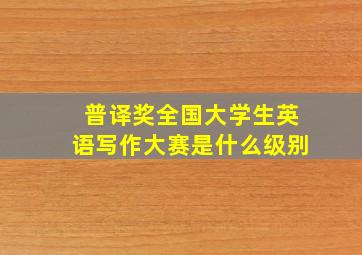 普译奖全国大学生英语写作大赛是什么级别